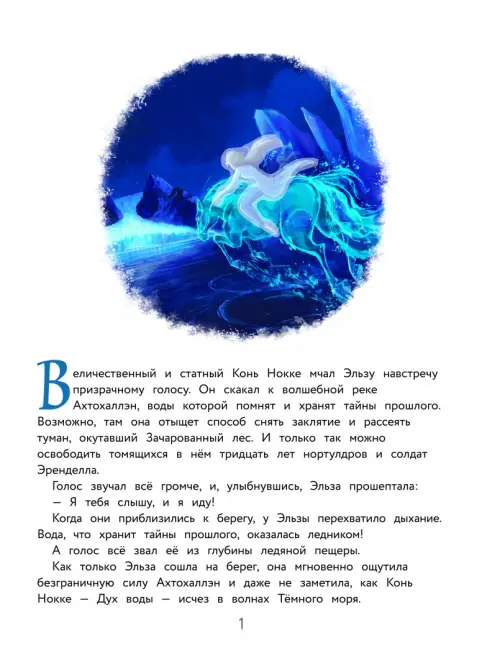 Величественный и статный Конь Нокке мчал Эльзу навстречу призрачному голосу. Он скакал к волшебной реке Ахтохаллэн, воды которой помнят и хранят тайны прошлого. Возможно, там она отыщет способ снять заклятие и рассеять туман, окутавший Зачарованный лес. И только так можно освободить томящихся в нём тридцать лет нортулдров и солдат Эренделла.

Голос звучал всё громче, и, улыбнувшись, Эльза прошептала:

— Я тебя слышу, и я иду!

Когда они приблизились к берегу, у Эльзы перехватило дыхание. Вода, что хранит тайны прошлого, оказалась ледником!

А голос всё звал её из глубины ледяной пещеры.

Как только Эльза сошла на берег, она мгновенно ощутила безграничную силу Ахтохаллэн и даже не заметила, как Конь Нокке — Дух воды — исчез в волнах Тёмного моря.

1